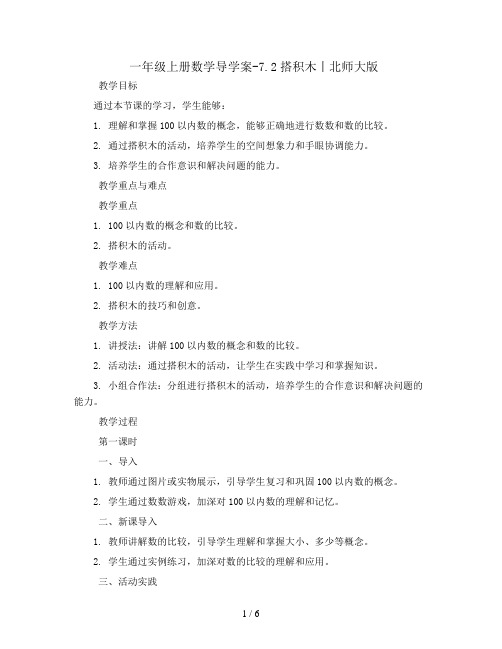 一年级上册数学导学案-7.2 搭积木丨北师大版

教学目标

通过本节课的学习，学生能够：

1. 理解和掌握 100 以内数的概念，能够正确地进行数数和数的比较。

2. 通过搭积木的活动，培养学生的空间想象力和手眼协调能力。

3. 培养学生的合作意识和解决问题的能力。

教学重点与难点

教学重点

1. 100 以内数的概念和数的比较。

2. 搭积木的活动。

教学难点

1. 100 以内数的理解和应用。

2. 搭积木的技巧和创意。

教学方法

1. 讲授法：讲解 100 以内数的概念和数的比较。

2. 活动法：通过搭积木的活动，让学生在实践中学习和掌握知识。

3. 小组合作法：分组进行搭积木的活动，培养学生的合作意识和解决问题的能力。

教学过程

第一课时

一、导入

1. 教师通过图片或实物展示，引导学生复习和巩固 100 以内数的概念。

2. 学生通过数数游戏，加深对 100 以内数的理解和记忆。

二、新课导入

1. 教师讲解数的比较，引导学生理解和掌握大小、多少等概念。

2. 学生通过实例练习，加深对数的比较的理解和应用。

三、活动实践

1 / 6